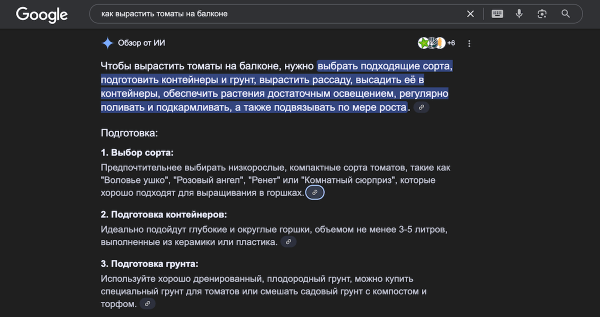 Google

как вырастить томаты на балконе

Обзор от ИИ

+6

Чтобы вырастить томаты на балконе, нужно выбрать подходящие сорта, подготовить контейнеры и грунт, вырастить рассаду, высадить её в контейнеры, обеспечить растения достаточным освещением, регулярно поливать и подкармливать, а также подвязывать по мере роста.

Подготовка:

1. Выбор сорта:

Предпочтительнее выбирать низкорослые, компактные сорта томатов, такие как "Воловье ушко", "Розовый ангел", "Ренет" или "Комнатный сюрприз", которые хорошо подходят для выращивания в горшках.

2. Подготовка контейнеров:

Идеально подойдут глубокие и округлые горшки, объемом не менее 3-5 литров, выполненные из керамики или пластика.

3. Подготовка грунта:

Используйте хорошо дренированный, плодородный грунт, можно купить специальный грунт для томатов или смешать садовый грунт с компостом и торфом.